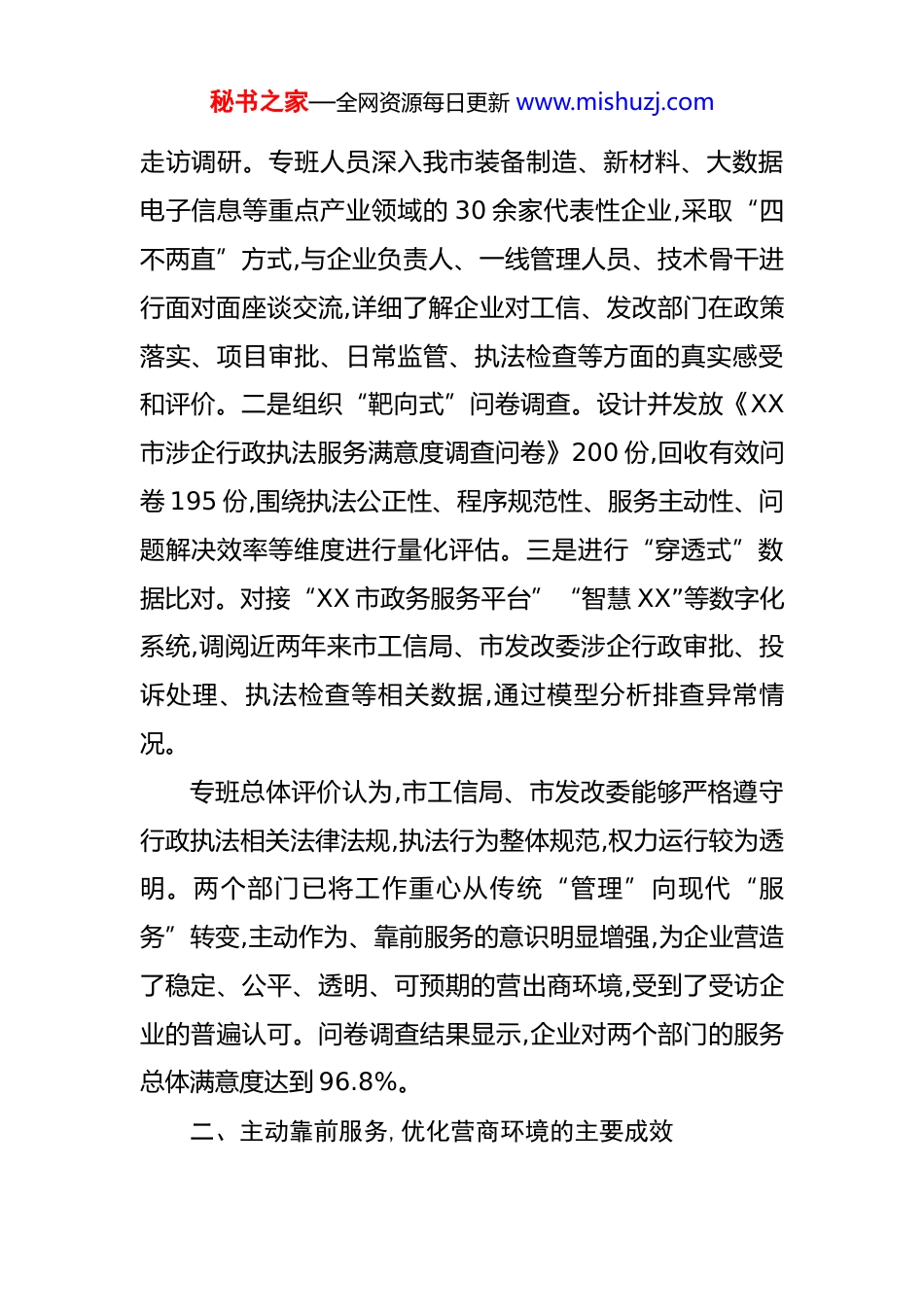 秘书之家—全网资源每日更新 www.mishuzj.com

走访调研。专班人员深入我市装备制造、新材料、大数据电子信息等重点产业领域的 30 余家代表性企业,采取“四不两直”方式,与企业负责人、一线管理人员、技术骨干进行面对面座谈交流,详细了解企业对工信、发改部门在政策落实、项目审批、日常监管、执法检查等方面的真实感受和评价。二是组织“靶向式”问卷调查。设计并发放《XX市涉企行政执法服务满意度调查问卷》200 份,回收有效问卷 195 份,围绕执法公正性、程序规范性、服务主动性、问题解决效率等维度进行量化评估。三是进行“穿透式”数据比对。对接“XX 市政务服务平台”“智慧 XX”等数字化系统,调阅近两年来市工信局、市发改委涉企行政审批、投诉处理、执法检查等相关数据,通过模型分析排查异常情况。

专班总体评价认为,市工信局、市发改委能够严格遵守行政执法相关法律法规,执法行为整体规范,权力运行较为透明。两个部门已将工作重心从传统“管理”向现代“服务”转变,主动作为、靠前服务的意识明显增强,为企业营造了稳定、公平、透明、可预期的营出商环境,受到了受访企业的普遍认可。问卷调查结果显示,企业对两个部门的服务总体满意度达到 96.8%。

二、主动靠前服务, 优化营商环境的主要成效